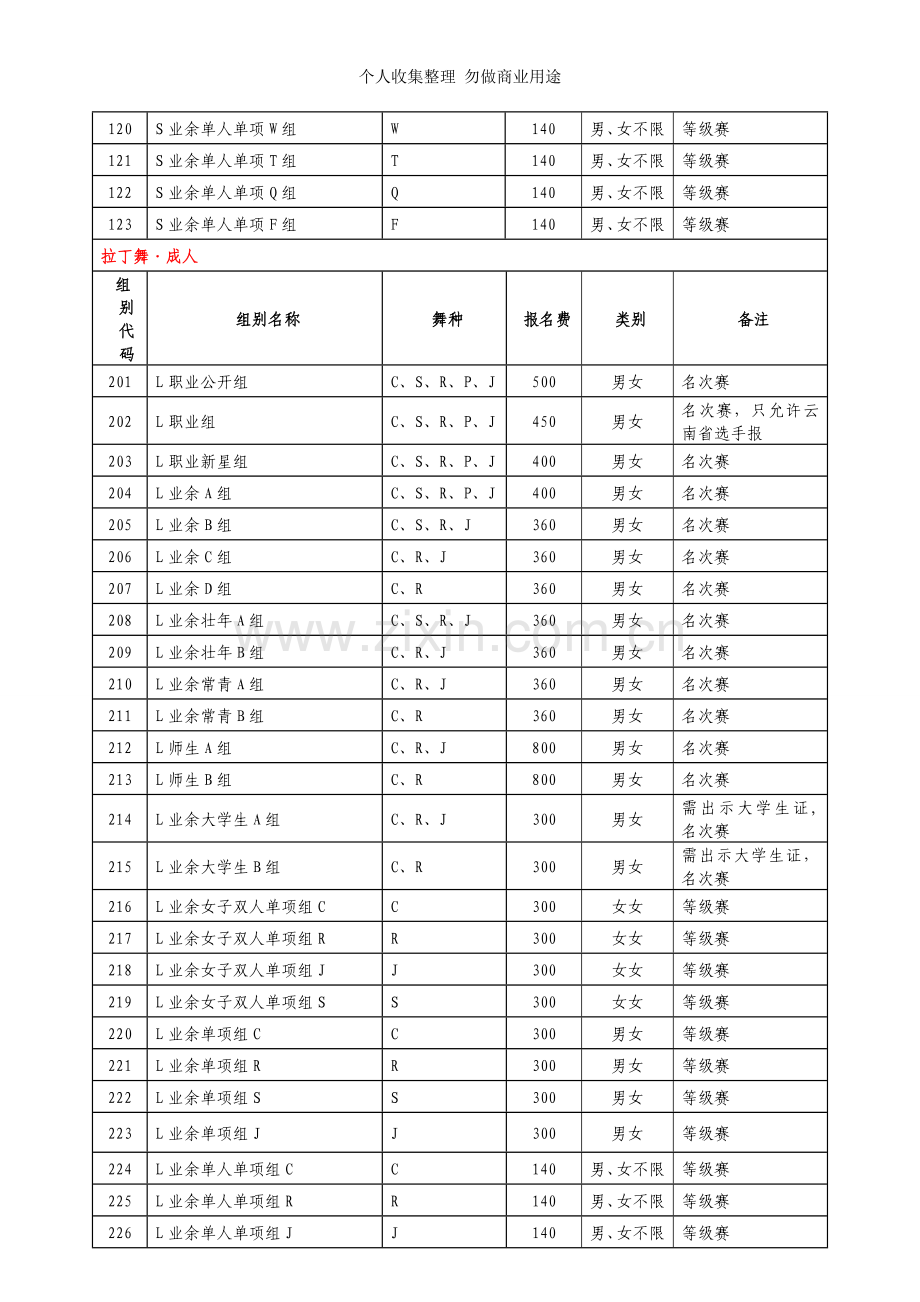 个人收集整理 勿做商业用途

| 120 | S 业余单人单项 W 组 | W | 140 | 男、女不限 | 等级赛 |
|---|---|---|---|---|---|
| 121 | S 业余单人单项 T 组 | T | 140 | 男、女不限 | 等级赛 |
| 122 | S 业余单人单项 Q 组 | Q | 140 | 男、女不限 | 等级赛 |
| 123 | S 业余单人单项 F 组 | F | 140 | 男、女不限 | 等级赛 |
| 拉丁舞·成人 | | | | | |
| 组别代码 | 组别名称 | 舞种 | 报名费 | 类别 | 备注 |
| 201 | L 职业公开组 | C、S、R、P、J | 500 | 男女 | 名次赛 |
| 202 | L 职业组 | C、S、R、P、J | 450 | 男女 | 名次赛，只允许云南省选手报 |
| 203 | L 职业新星组 | C、S、R、P、J | 400 | 男女 | 名次赛 |
| 204 | L 业余 A 组 | C、S、R、P、J | 400 | 男女 | 名次赛 |
| 205 | L 业余 B 组 | C、S、R、J | 360 | 男女 | 名次赛 |
| 206 | L 业余 C 组 | C、R、J | 360 | 男女 | 名次赛 |
| 207 | L 业余 D 组 | C、R | 360 | 男女 | 名次赛 |
| 208 | L 业余壮年 A 组 | C、S、R、J | 360 | 男女 | 名次赛 |
| 209 | L 业余壮年 B 组 | C、R、J | 360 | 男女 | 名次赛 |
| 210 | L 业余常青 A 组 | C、R、J | 360 | 男女 | 名次赛 |
| 211 | L 业余常青 B 组 | C、R | 360 | 男女 | 名次赛 |
| 212 | L 师生 A 组 | C、R、J | 800 | 男女 | 名次赛 |
| 213 | L 师生 B 组 | C、R | 800 | 男女 | 名次赛 |
| 214 | L 业余大学生 A 组 | C、R、J | 300 | 男女 | 需出示大学生证，名次赛 |
| 215 | L 业余大学生 B 组 | C、R | 300 | 男女 | 需出示大学生证，名次赛 |
| 216 | L 业余女子双人单项组 C | C | 300 | 女女 | 等级赛 |
| 217 | L 业余女子双人单项组 R | R | 300 | 女女 | 等级赛 |
| 218 | L 业余女子双人单项组 J | J | 300 | 女女 | 等级赛 |
| 219 | L 业余女子双人单项组 S | S | 300 | 女女 | 等级赛 |
| 220 | L 业余单项组 C | C | 300 | 男女 | 等级赛 |
| 221 | L 业余单项组 R | R | 300 | 男女 | 等级赛 |
| 222 | L 业余单项组 S | S | 300 | 男女 | 等级赛 |
| 223 | L 业余单项组 J | J | 300 | 男女 | 等级赛 |
| 224 | L 业余单人单项组 C | C | 140 | 男、女不限 | 等级赛 |
| 225 | L 业余单人单项组 R | R | 140 | 男、女不限 | 等级赛 |
| 226 | L 业余单人单项组 J | J | 140 | 男、女不限 | 等级赛 |

www.zixin.com.cn